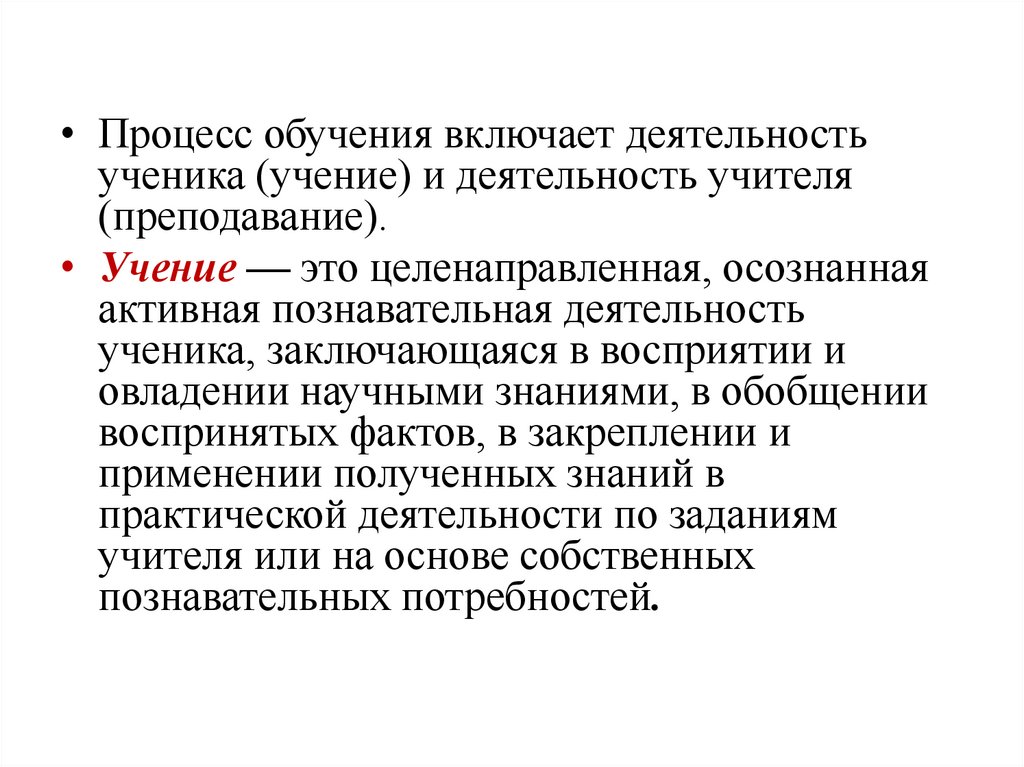 • Процесс обучения включает деятельность ученика (учение) и деятельность учителя (преподавание).

• Учение — это целенаправленная, осознанная активная познавательная деятельность ученика, заключающаяся в восприятии и овладении научными знаниями, в обобщении воспринятых фактов, в закреплении и применении полученных знаний в практической деятельности по заданиям учителя или на основе собственных познавательных потребностей.